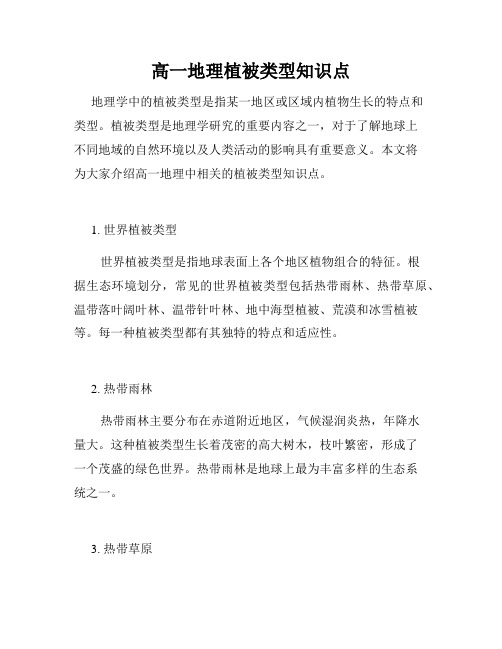 高一地理植被类型知识点

地理学中的植被类型是指某一地区或区域内植物生长的特点和类型。植被类型是地理学研究的重要内容之一，对于了解地球上不同地域的自然环境以及人类活动的影响具有重要意义。本文将为大家介绍高一地理中相关的植被类型知识点。

1. 世界植被类型

世界植被类型是指地球表面上各个地区植物组合的特征。根据生态环境划分，常见的世界植被类型包括热带雨林、热带草原、温带落叶阔叶林、温带针叶林、地中海型植被、荒漠和冰雪植被等。每一种植被类型都有其独特的特点和适应性。

2. 热带雨林

热带雨林主要分布在赤道附近地区，气候湿润炎热，年降水量大。这种植被类型生长着茂密的高大树木，枝叶繁密，形成了一个茂盛的绿色世界。热带雨林是地球上最为丰富多样的生态系统之一。

3. 热带草原